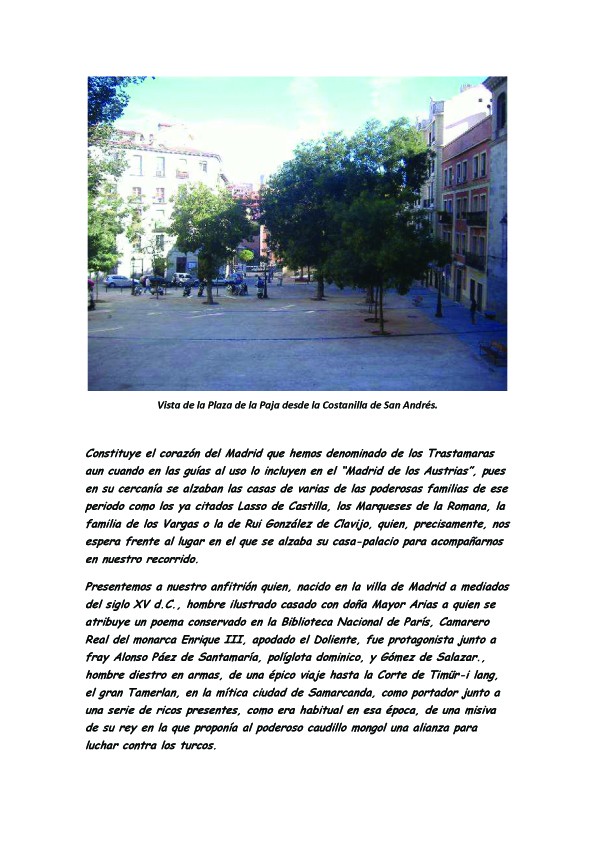 Vista de la Plaza de la Paja desde la Costanilla de San Andrés.

Constituye el corazón del Madrid que hemos denominado de los Trastamaras aun cuando en las guías al uso lo incluyen en el "Madrid de los Austrias", pues en su cercanía se alzaban las casas de varias de las poderosas familias de ese periodo como los ya citados Lasso de Castilla, los Marqueses de la Romana, la familia de los Vargas o la de Rui González de Clavijo, quien, precisamente, nos espera frente al lugar en el que se alzaba su casa-palacio para acompañarnos en nuestro recorrido.

Presentemos a nuestro anfitrión quien, nacido en la villa de Madrid a mediados del siglo XV d.C., hombre ilustrado casado con doña Mayor Arias a quien se atribuye un poema conservado en la Biblioteca Nacional de París, Camarero Real del monarca Enrique III, apodado el Doliente, fue protagonista junto a fray Alonso Páez de Santamaría, políglota dominico, y Gómez de Salazar., hombre diestro en armas, de una épico viaje hasta la Corte de Timür-i lang, el gran Tamerlan, en la mítica ciudad de Samarcanda, como portador junto a una serie de ricos presentes, como era habitual en esa época, de una misiva de su rey en la que proponía al poderoso caudillo mongol una alianza para luchar contra los turcos.